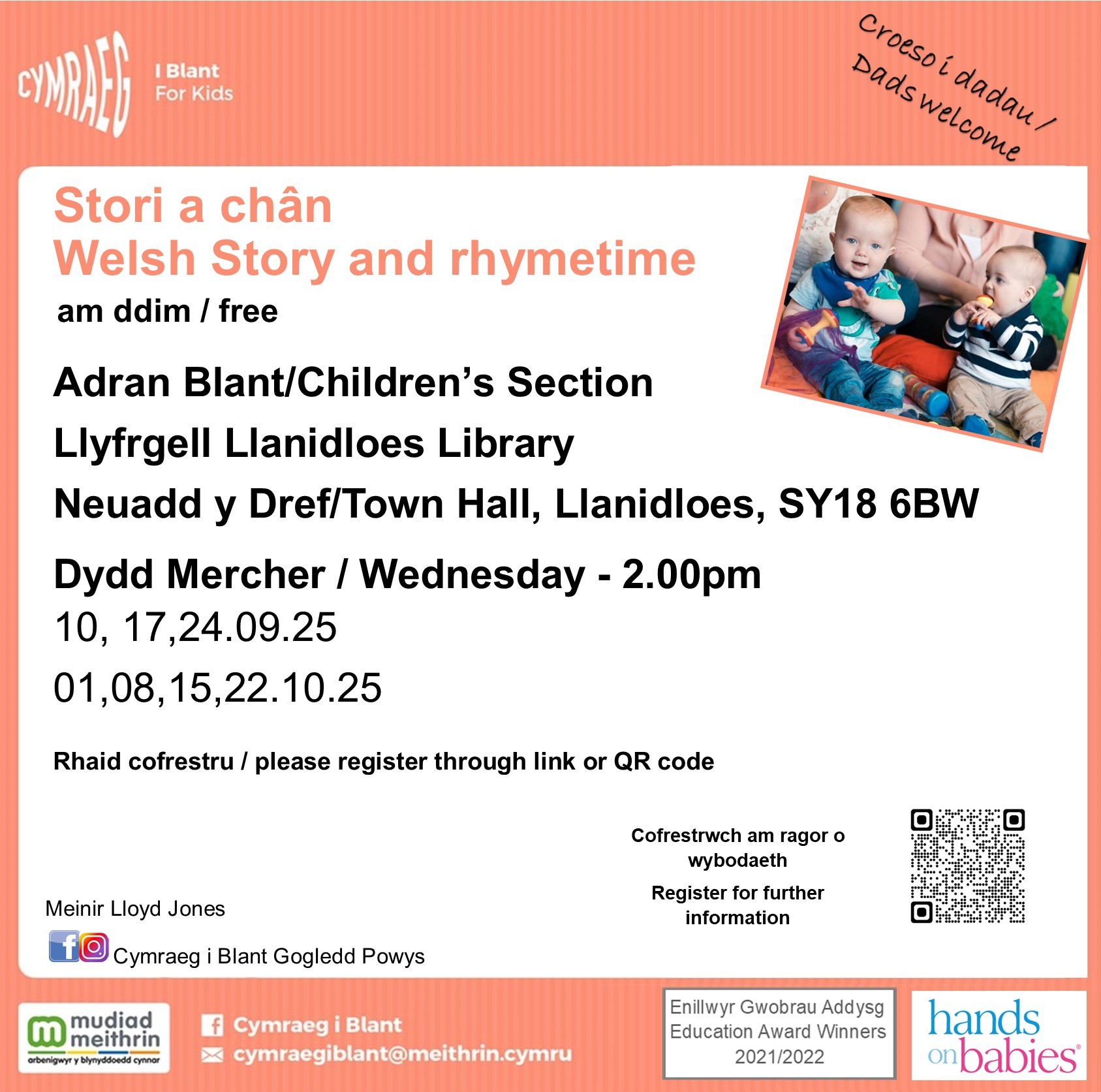 CYMRAEG I Blant For Kids

Croeso i dadau / Dads welcome

Stori a chân
Welsh Story and rhymetime

am ddim / free

Adran Blant/Children's Section

Llyfrgell Llanidloes Library

Neuadd y Dref/Town Hall, Llanidloes, SY18 6BW

Dydd Mercher / Wednesday - 2.00pm

10, 17,24.09.25

01,08,15,22.10.25

Rhaid cofrestru / please register through link or QR code

Cofrestrwch am ragor o wybodaeth

Register for further information

Meinir Lloyd Jones

Cymraeg i Blant Gogledd Powys

mudiad meithrin arbenigwyr y blynyddoedd cynnar

Cymraeg i Blant
cymraegiblant@meithrin.cymru

Enillwyr Gwobrau Addysg
Education Award Winners
2021/2022

hands on babies